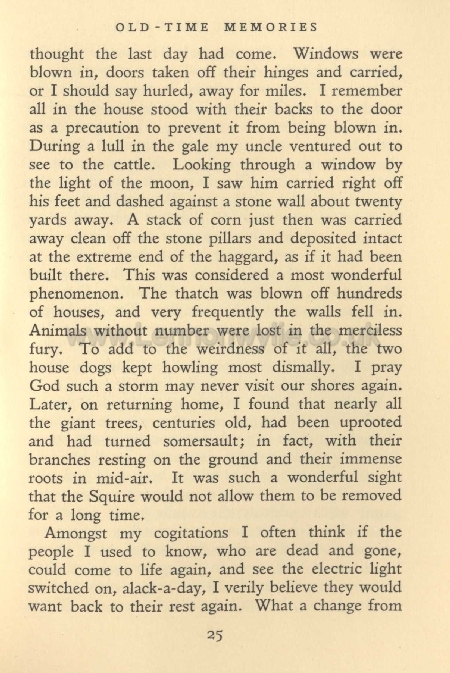 OLD-TIME MEMORIES

thought the last day had come. Windows were blown in, doors taken off their hinges and carried, or I should say hurled, away for miles. I remember all in the house stood with their backs to the door as a precaution to prevent it from being blown in. During a lull in the gale my uncle ventured out to see to the cattle. Looking through a window by the light of the moon, I saw him carried right off his feet and dashed against a stone wall about twenty yards away. A stack of corn just then was carried away clean off the stone pillars and deposited intact at the extreme end of the haggard, as if it had been built there. This was considered a most wonderful phenomenon. The thatch was blown off hundreds of houses, and very frequently the walls fell in. Animals without number were lost in the merciless fury. To add to the weirdness of it all, the two house dogs kept howling most dismally. I pray God such a storm may never visit our shores again. Later, on returning home, I found that nearly all the giant trees, centuries old, had been uprooted and had turned somersault; in fact, with their branches resting on the ground and their immense roots in mid-air. It was such a wonderful sight that the Squire would not allow them to be removed for a long time.

Amongst my cogitations I often think if the people I used to know, who are dead and gone, could come to life again, and see the electric light switched on, alack-a-day, I verily believe they would want back to their rest again. What a change from

25